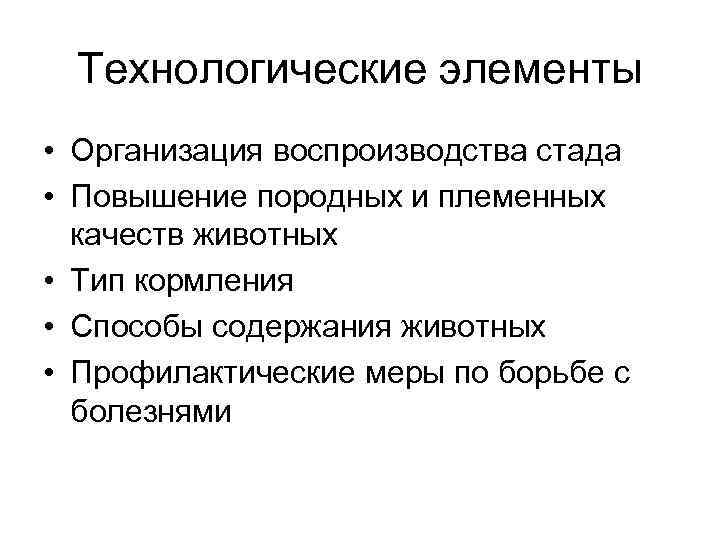 Технологические элементы

• Организация воспроизводства стада
• Повышение породных и племенных качеств животных
• Тип кормления
• Способы содержания животных
• Профилактические меры по борьбе с болезнями